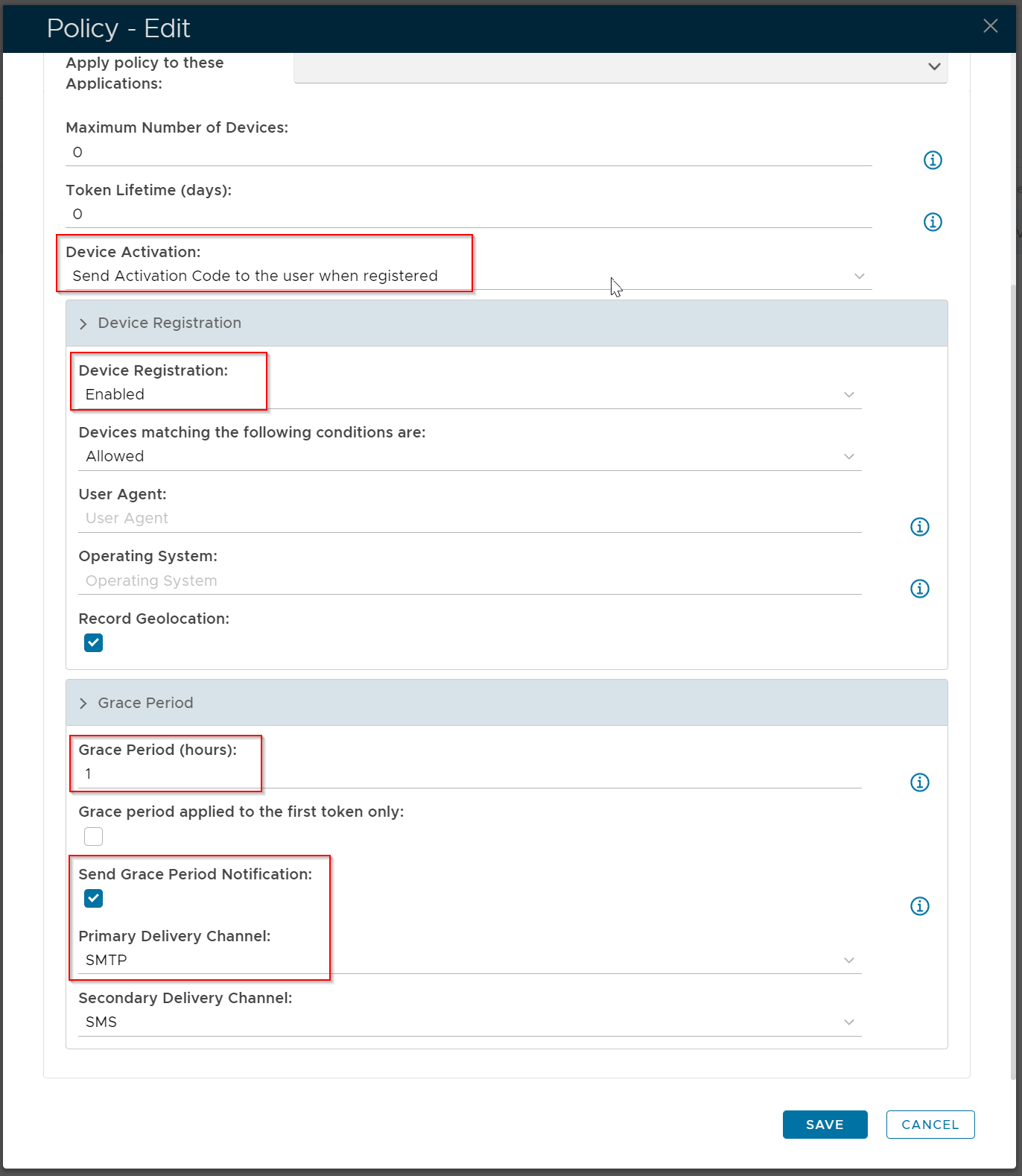 Policy - Edit

Apply policy to these Applications:

Maximum Number of Devices:
0

Token Lifetime (days):
0

Device Activation:
Send Activation Code to the user when registered

Device Registration

Device Registration:
Enabled

Devices matching the following conditions are:
Allowed

User Agent:
User Agent

Operating System:
Operating System

Record Geolocation:

Grace Period

Grace Period (hours):
1

Grace period applied to the first token only:

Send Grace Period Notification:

Primary Delivery Channel:
SMTP

Secondary Delivery Channel:
SMS

SAVE
CANCEL